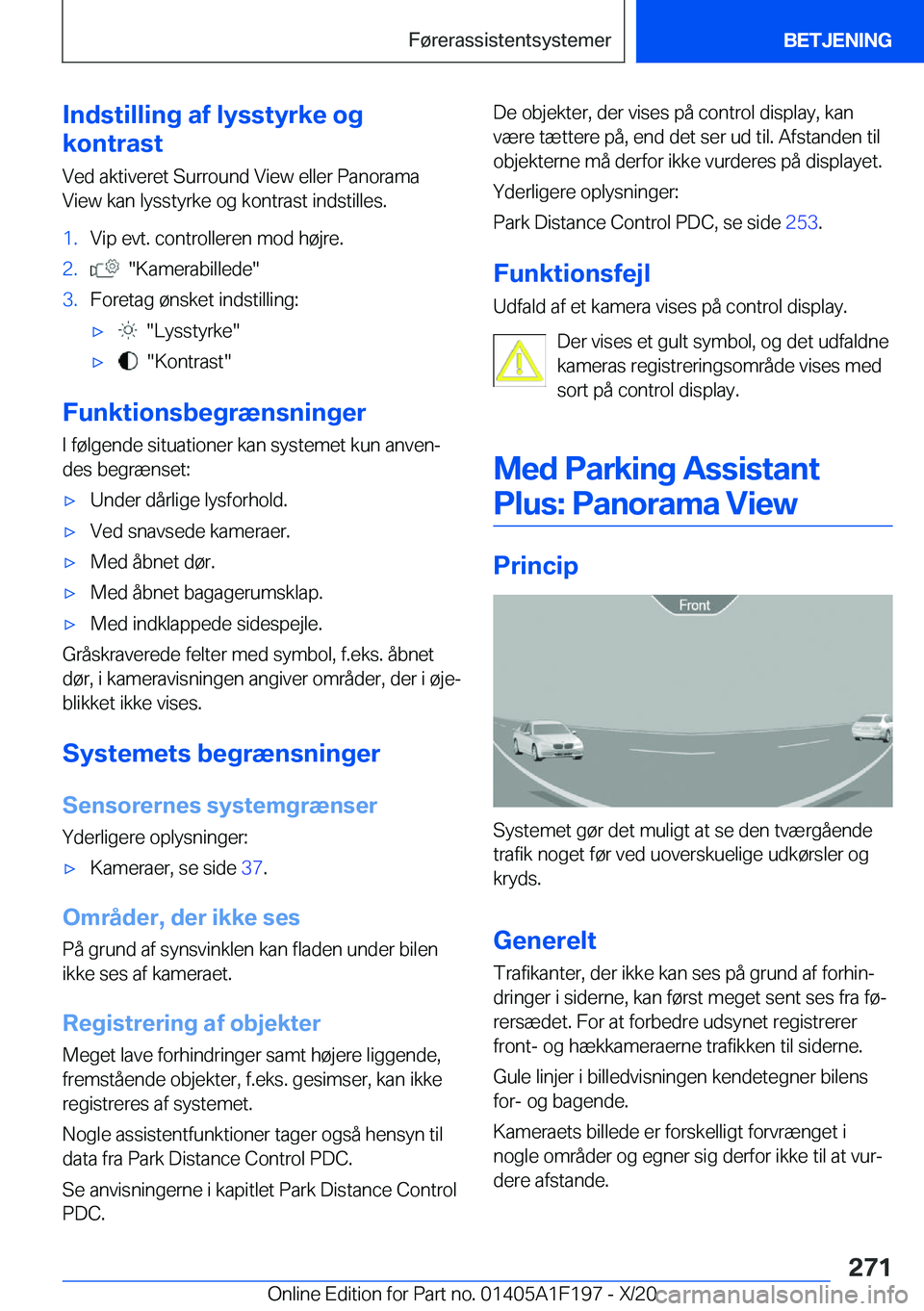 Førerassistentsystemer

BETJENING

Indstilling af lysstyrke og kontrast

Ved aktiveret Surround View eller Panorama View kan lysstyrke og kontrast indstilles.

1. Vip evt. controlleren mod højre.
2. "Kamerabillede"
3. Foretag ønsket indstilling:
▷ "Lysstyrke"
▷ "Kontrast"

Funktionsbegrænsninger

I følgende situationer kan systemet kun anvendes begrænset:

▷ Under dårlige lysforhold.
▷ Ved snavsede kameraer.
▷ Med åbnet dør.
▷ Med åbnet bagagerumsklap.
▷ Med indklappede sidespejle.

Gråskraverede felter med symbol, f.eks. åbnet dør, i kameravisningen angiver områder, der i øjeblikket ikke vises.

Systemets begrænsninger

Sensorernes systemgrænser

Yderligere oplysninger:

▷ Kameraer, se side 37.

Områder, der ikke ses

På grund af synsvinklen kan fladen under bilen ikke ses af kameraet.

Registrering af objekter

Meget lave forhindringer samt højere liggende, fremstående objekter, f.eks. gesimser, kan ikke registreres af systemet.

Nogle assistentfunktioner tager også hensyn til data fra Park Distance Control PDC.

Se anvisningerne i kapitlet Park Distance Control PDC.

De objekter, der vises på control display, kan være tættere på, end det ser ud til. Afstanden til objekterne må derfor ikke vurderes på displayet.

Yderligere oplysninger:

Park Distance Control PDC, se side 253.

Funktionsfejl

Udfald af et kamera vises på control display.

Der vises et gult symbol, og det udfaldne kameras registreringsområde vises med sort på control display.

Med Parking Assistant Plus: Panorama View

Princip

Front

Systemet gør det muligt at se den tværgående trafik noget før ved uoverskuelige udkørsler og kryds.

Generelt

Trafikanter, der ikke kan ses på grund af forhindringer i siderne, kan først meget sent ses fra førersædet. For at forbedre udsynet registrerer front- og hækkameraerne trafikken til siderne.

Gule linjer i billedvisningen kendetegner bilens for- og bagende.

Kameraets billede er forskelligt forvrænget i nogle områder og egner sig derfor ikke til at vurdere afstande.

271

Online Edition for Part no. 01405A1F197 - X/20

carmanualsonline.info